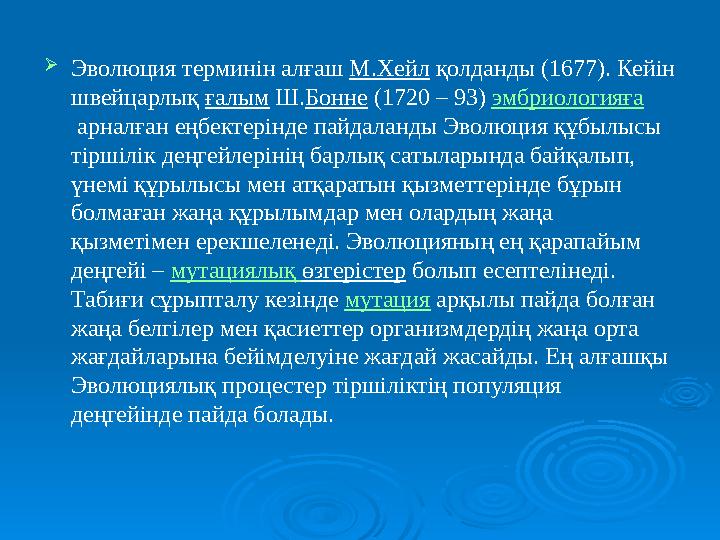 Эволюция терминін алғаш М.Хейл қолданды (1677). Кейін швейцарлық ғалым Ш.Бонне (1720 – 93) эмбриологияға арналған еңбектерінде пайдаланды Эволюция құбылысы тіршілік деңгейлерінің барлық сатыларында байқалып, үнемі құрылысы мен атқаратын қызметтерінде бұрын болмаған жаңа құрылымдар мен олардың жаңа қызметімен ерекшеленеді. Эволюцияның ең қарапайым деңгейі – мутациялық өзгерістер болып есептелінеді. Табиғи сұрыпталу кезінде мутация арқылы пайда болған жаңа белгілер мен қасиеттер организмдердің жаңа орта жағдайларына бейімделуіне жағдай жасайды. Ең алғашқы Эволюциялық процестер тіршіліктің популяция деңгейінде пайда болады.